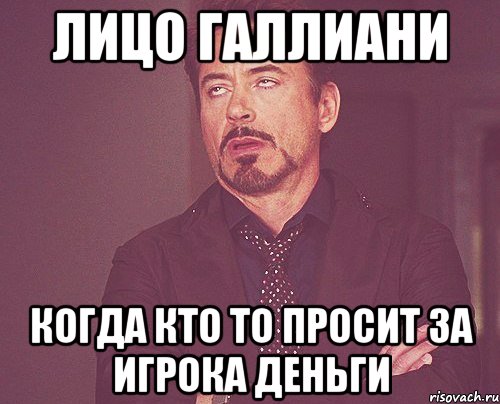 ЛИЦО ГАЛЛИАНИ

КОГДА КТО ТО ПРОСИТ ЗА ИГРОКА ДЕНЬГИ

risovach.ru